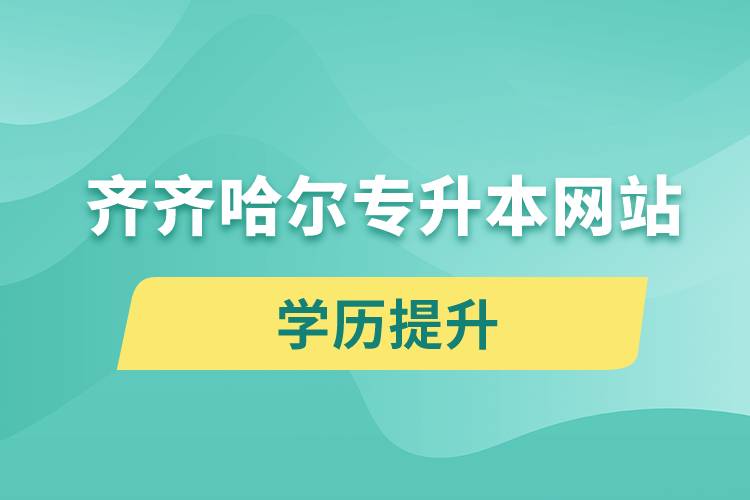 齐齐哈尔专升本网站

学历提升